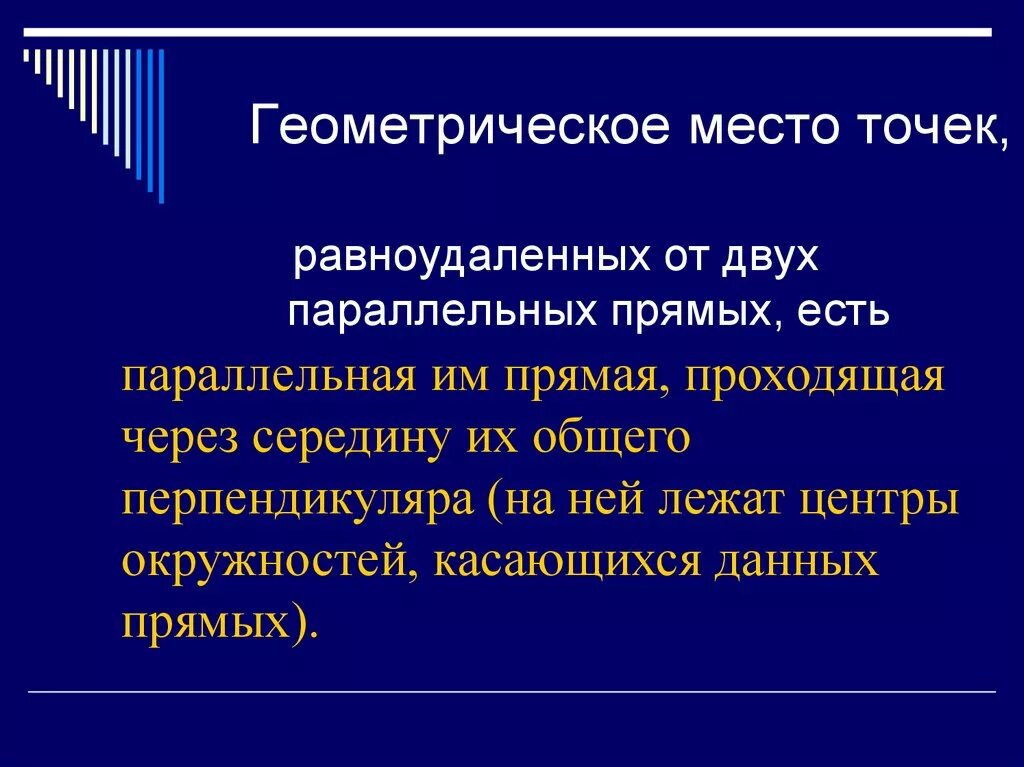 Геометрическое место точек,

равноудаленных от двух параллельных прямых, есть

параллельная им прямая, проходящая через середину их общего перпендикуляра (на ней лежат центры окружностей, касающихся данных прямых).